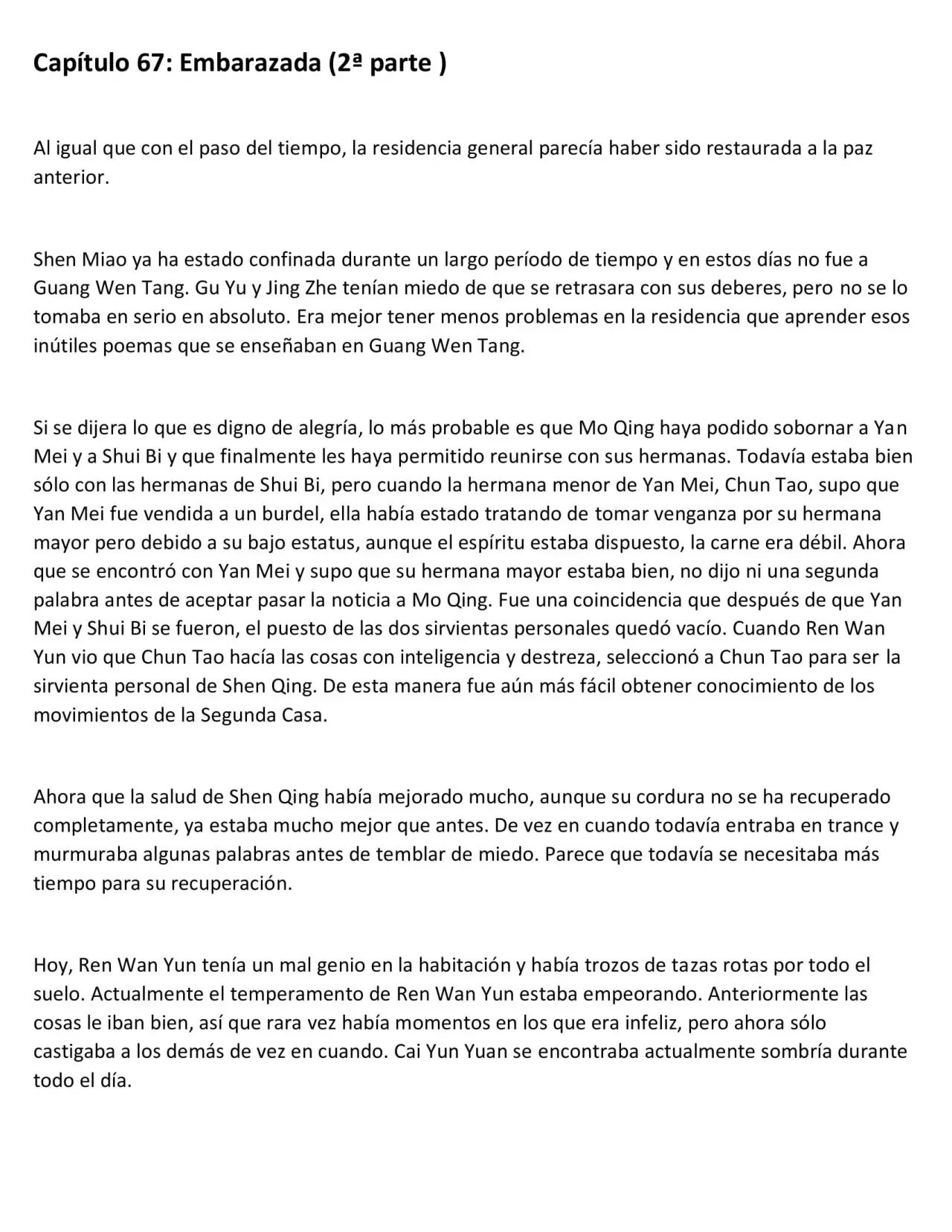 Capítulo 67: Embarazada (2ª parte )

Al igual que con el paso del tiempo, la residencia general parecía haber sido restaurada a la paz anterior.

Shen Miao ya ha estado confinada durante un largo período de tiempo y en estos días no fue a Guang Wen Tang. Gu Yu y Jing Zhe tenían miedo de que se retrasara con sus deberes, pero no se lo tomaba en serio en absoluto. Era mejor tener menos problemas en la residencia que aprender esos inútiles poemas que se enseñaban en Guang Wen Tang.

Si se dijera lo que es digno de alegría, lo más probable es que Mo Qing haya podido sobornar a Yan Mei y a Shui Bi y que finalmente les haya permitido reunirse con sus hermanas. Todavía estaba bien sólo con las hermanas de Shui Bi, pero cuando la hermana menor de Yan Mei, Chun Tao, supo que Yan Mei fue vendida a un burdel, ella había estado tratando de tomar venganza por su hermana mayor pero debido a su bajo estatus, aunque el espíritu estaba dispuesto, la carne era débil. Ahora que se encontró con Yan Mei y supo que su hermana mayor estaba bien, no dijo ni una segunda palabra antes de aceptar pasar la noticia a Mo Qing. Fue una coincidencia que después de que Yan Mei y Shui Bi se fueron, el puesto de las dos sirvientas personales quedó vacío. Cuando Ren Wan Yun vio que Chun Tao hacía las cosas con inteligencia y destreza, seleccionó a Chun Tao para ser la sirvienta personal de Shen Qing. De esta manera fue aún más fácil obtener conocimiento de los movimientos de la Segunda Casa.

Ahora que la salud de Shen Qing había mejorado mucho, aunque su cordura no se ha recuperado completamente, ya estaba mucho mejor que antes. De vez en cuando todavía entraba en trance y murmuraba algunas palabras antes de temblar de miedo. Parece que todavía se necesitaba más tiempo para su recuperación.

Hoy, Ren Wan Yun tenía un mal genio en la habitación y había trozos de tazas rotas por todo el suelo. Actualmente el temperamento de Ren Wan Yun estaba empeorando. Anteriormente las cosas le iban bien, así que rara vez había momentos en los que era infeliz, pero ahora sólo castigaba a los demás de vez en cuando. Cai Yun Yuan se encontraba actualmente sombría durante todo el día.